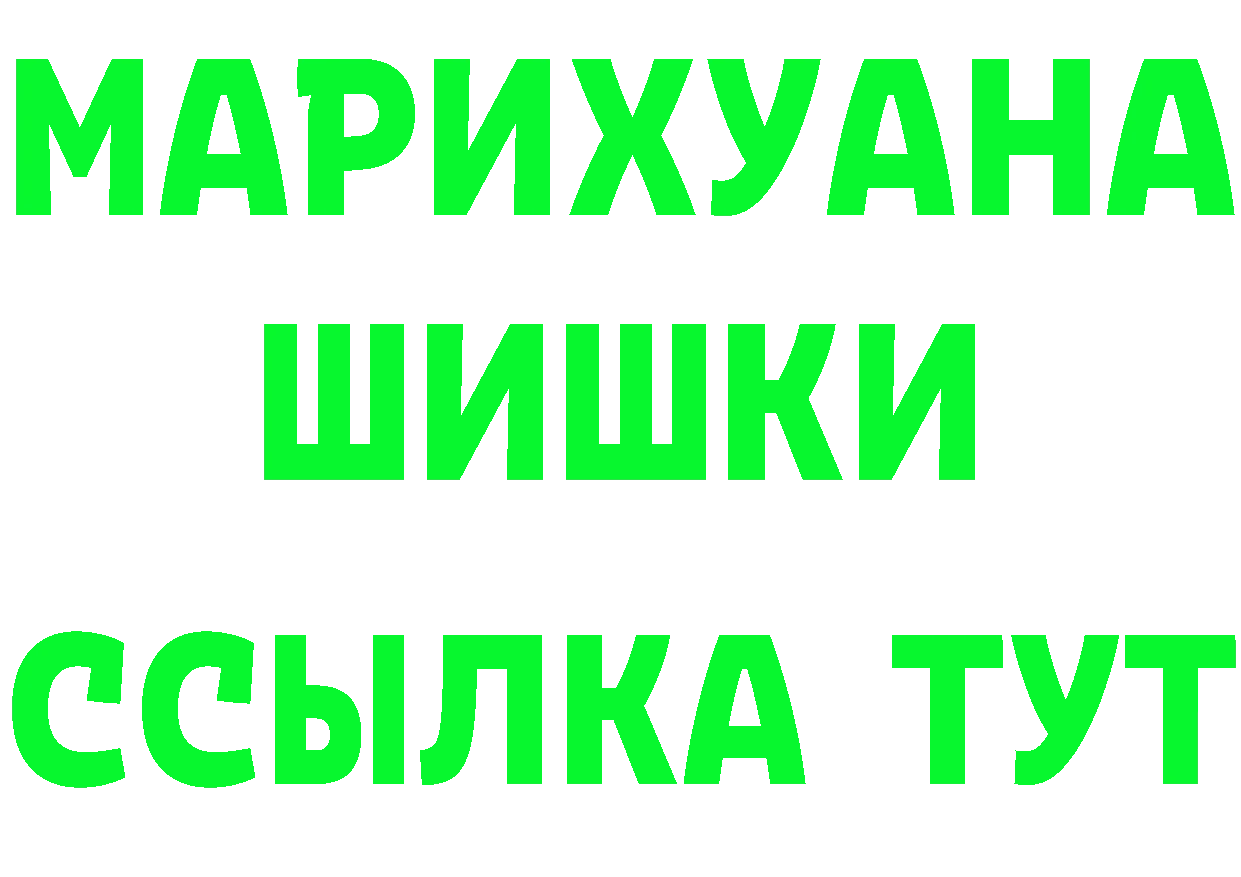 МАРИХУАНА
ШИШКИ
ССЫЛКА ТУТ